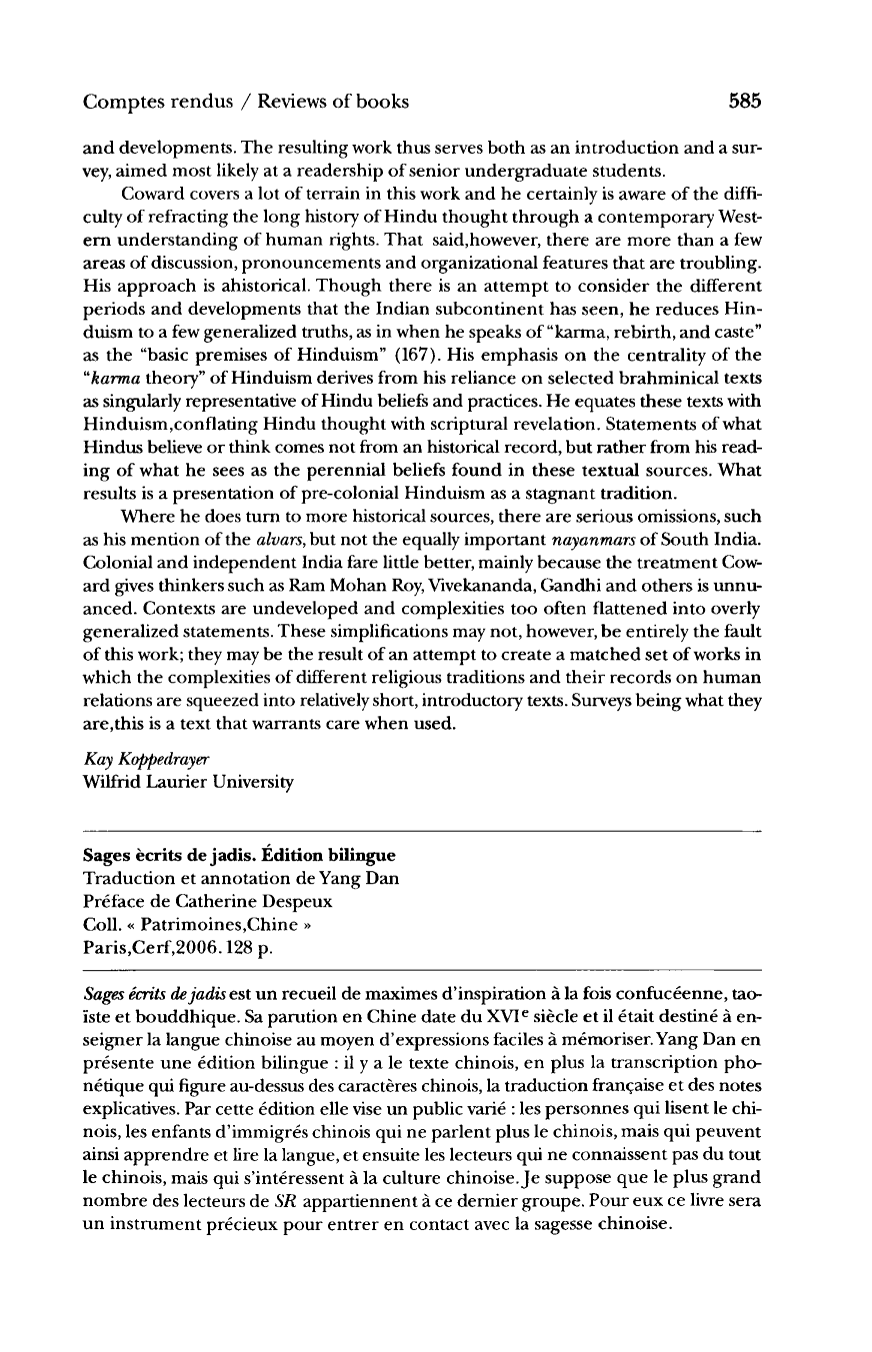 Comptes rendus / Reviews of books 585

and developments. The resulting work thus serves both as an introduction and a survey, aimed most likely at a readership of senior undergraduate students.

Coward covers a lot of terrain in this work and he certainly is aware of the difficulty of refracting the long history of Hindu thought through a contemporary Western understanding of human rights. That said,however, there are more than a few areas of discussion, pronouncements and organizational features that are troubling. His approach is ahistorical. Though there is an attempt to consider the different periods and developments that the Indian subcontinent has seen, he reduces Hinduism to a few generalized truths, as in when he speaks of "karma, rebirth, and caste" as the "basic premises of Hinduism" (167). His emphasis on the centrality of the "karma theory" of Hinduism derives from his reliance on selected brahminical texts as singularly representative of Hindu beliefs and practices. He equates these texts with Hinduism,conflating Hindu thought with scriptural revelation. Statements of what Hindus believe or think comes not from an historical record, but rather from his reading of what he sees as the perennial beliefs found in these textual sources. What results is a presentation of pre-colonial Hinduism as a stagnant tradition.

Where he does turn to more historical sources, there are serious omissions, such as his mention of the alvars, but not the equally important nayanmars of South India. Colonial and independent India fare little better, mainly because the treatment Coward gives thinkers such as Ram Mohan Roy, Vivekananda, Gandhi and others is unnuanced. Contexts are undeveloped and complexities too often flattened into overly generalized statements. These simplifications may not, however, be entirely the fault of this work; they may be the result of an attempt to create a matched set of works in which the complexities of different religious traditions and their records on human relations are squeezed into relatively short, introductory texts. Surveys being what they are,this is a text that warrants care when used.

Kay Koppedrayer
Wilfrid Laurier University

Sages ècrits de jadis. Édition bilingue
Traduction et annotation de Yang Dan
Préface de Catherine Despeux
Coll. « Patrimoines,Chine »
Paris,Cerf,2006. 128 p.

Sages écrits de jadis est un recueil de maximes d'inspiration à la fois confucéenne, taoïste et bouddhique. Sa parution en Chine date du XVI$^{e}$ siècle et il était destiné à enseigner la langue chinoise au moyen d'expressions faciles à mémoriser. Yang Dan en présente une édition bilingue : il y a le texte chinois, en plus la transcription phonétique qui figure au-dessus des caractères chinois, la traduction française et des notes explicatives. Par cette édition elle vise un public varié : les personnes qui lisent le chinois, les enfants d'immigrés chinois qui ne parlent plus le chinois, mais qui peuvent ainsi apprendre et lire la langue, et ensuite les lecteurs qui ne connaissent pas du tout le chinois, mais qui s'intéressent à la culture chinoise. Je suppose que le plus grand nombre des lecteurs de SR appartiennent à ce dernier groupe. Pour eux ce livre sera un instrument précieux pour entrer en contact avec la sagesse chinoise.